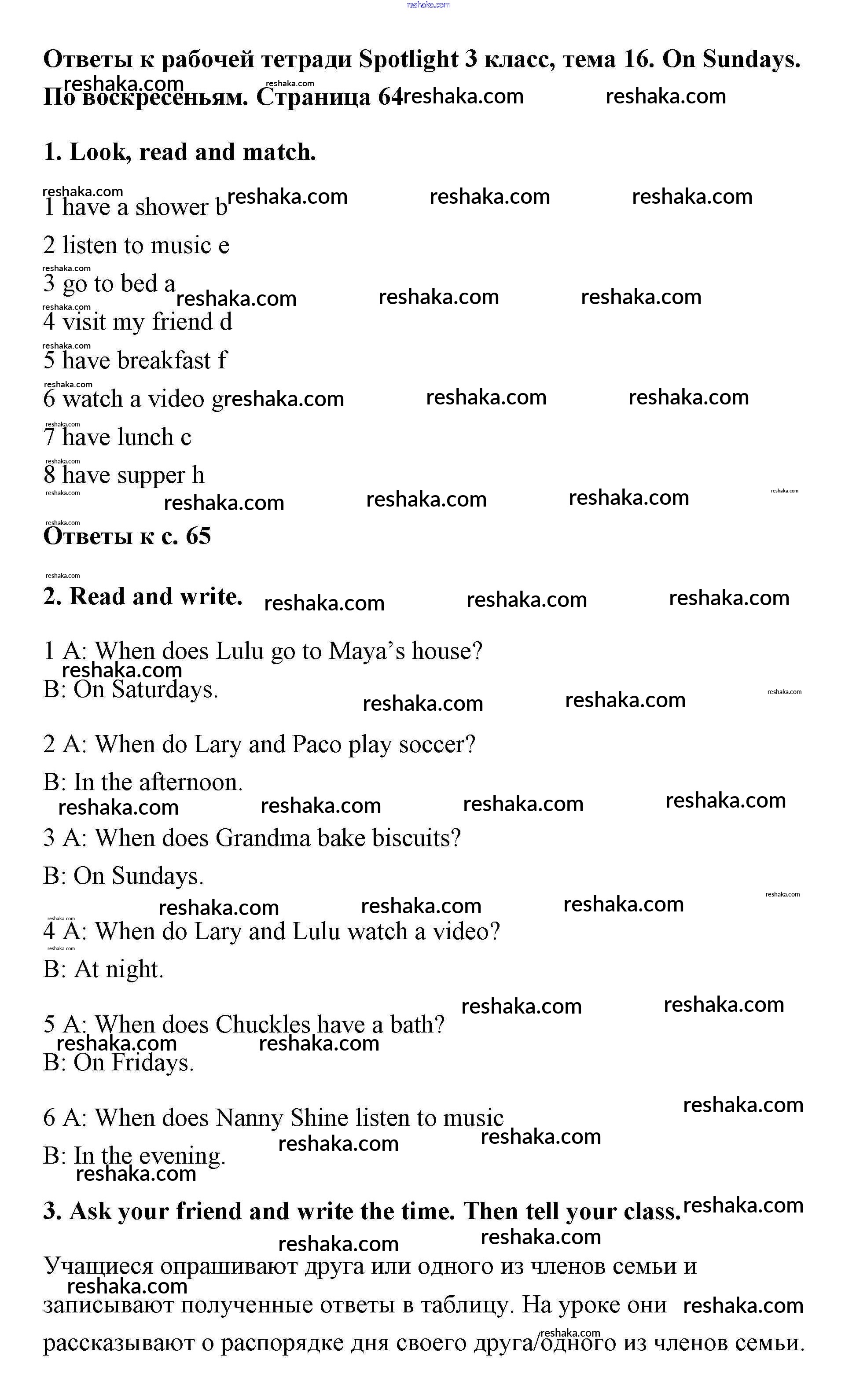 reshaka.com

Ответы к рабочей тетради Spotlight 3 класс, тема 16. On Sundays. По воскресеньям. Страница 64

1. Look, read and match.

1 have a shower b

2 listen to music e

3 go to bed a

4 visit my friend d

5 have breakfast f

6 watch a video g

7 have lunch c

8 have supper h

Ответы к с. 65

2. Read and write.

1 A: When does Lulu go to Maya's house?
B: On Saturdays.

2 A: When do Lary and Paco play soccer?

B: In the afternoon.

3 A: When does Grandma bake biscuits?

B: On Sundays.

4 A: When do Lary and Lulu watch a video?

B: At night.

5 A: When does Chuckles have a bath?
B: On Fridays.

6 A: When does Nanny Shine listen to music

B: In the evening.

3. Ask your friend and write the time. Then tell your class.

Учащиеся опрашивают друга или одного из членов семьи и записывают полученные ответы в таблицу. На уроке они рассказывают о распорядке дня своего друга/одного из членов семьи.